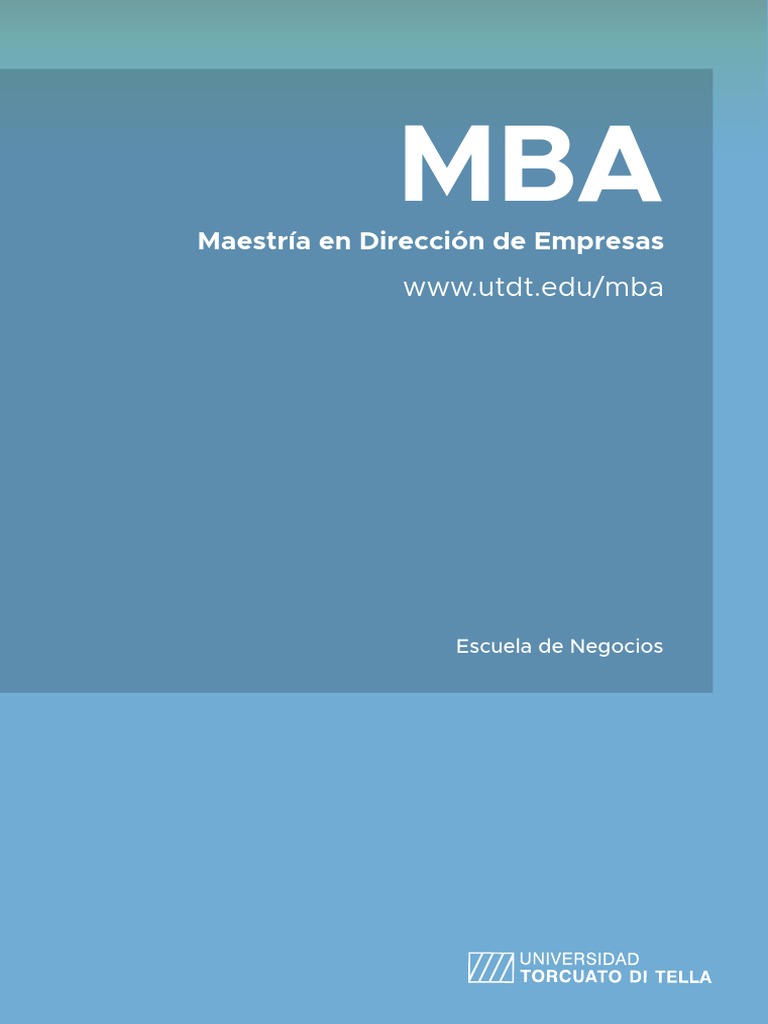 MBA

Maestría en Dirección de Empresas

www.utdt.edu/mba

Escuela de Negocios

UNIVERSIDAD
TORCUATO DI TELLA